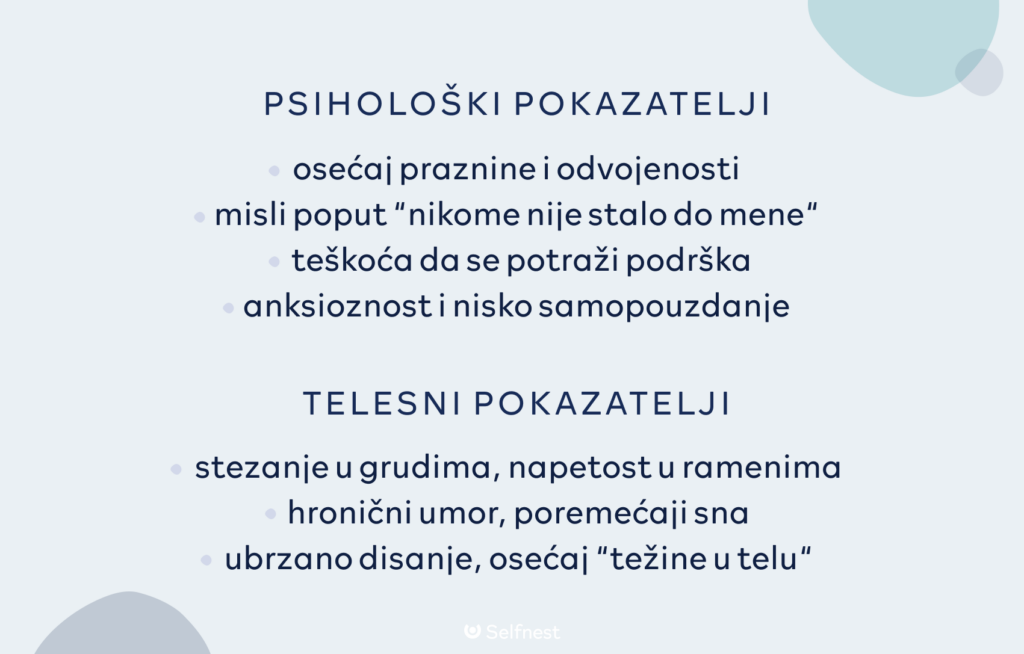 PSIHOLOŠKI POKAZATELJI

• osećaj praznine i odvojenosti
• misli poput "nikome nije stalo do mene"
• teškoća da se potraži podrška
• anksioznost i nisko samopouzdanje

TELESNI POKAZATELJI

• stezanje u grudima, napetost u ramenima
• hronični umor, poremećaji sna
• ubrzano disanje, osećaj "težine u telu"

Selfnest